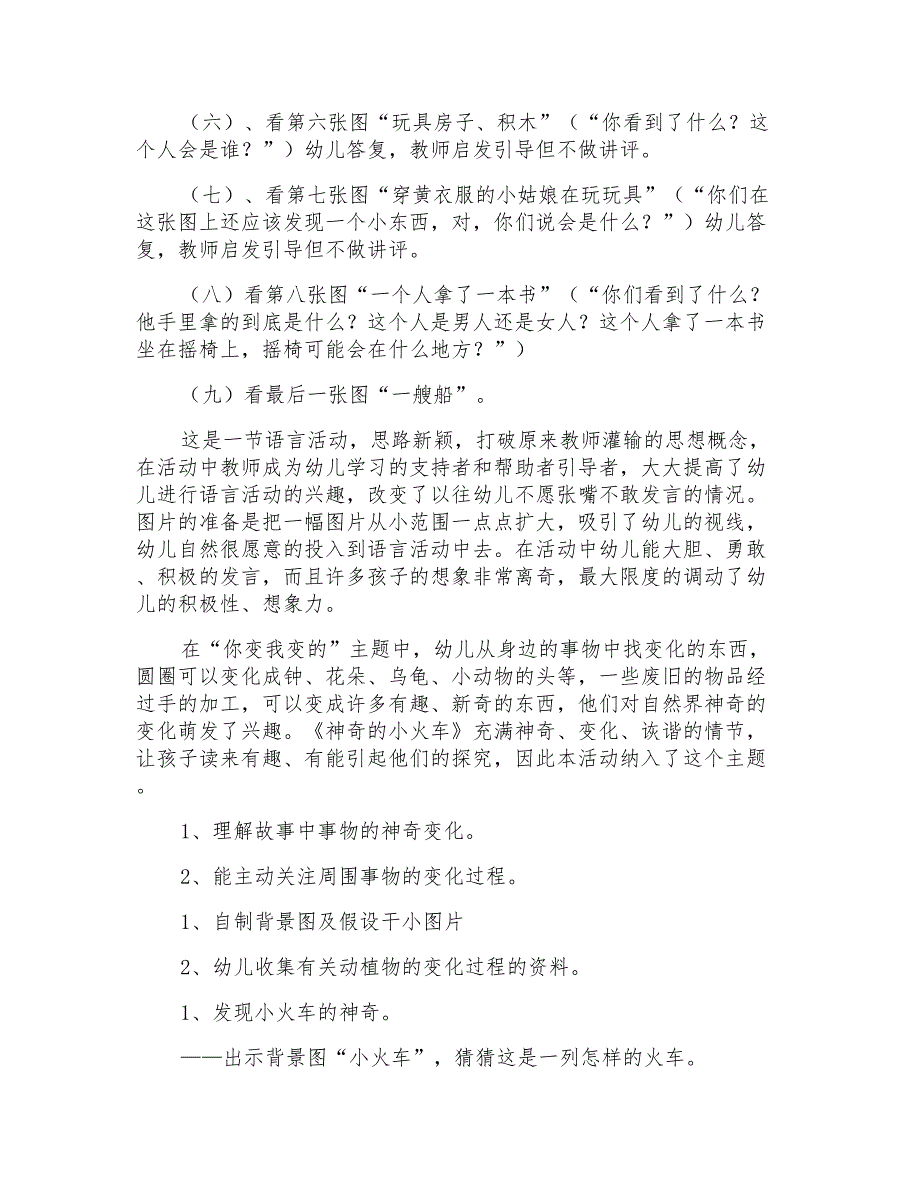 （六）、看第六张图“玩具房子、积木”（“你看到了什么？这个人会是谁？”）幼儿答复，教师启发引导但不做讲评。

（七）、看第七张图“穿黄衣服的小姑娘在玩玩具”（“你们在这张图上还应该发现一个小东西，对，你们说会是什么？”）幼儿答复，教师启发引导但不做讲评。

（八）看第八张图“一个人拿了一本书”（“你们看到了什么？他手里拿的到底是什么？这个人是男人还是女人？这个人拿了一本书坐在摇椅上，摇椅可能会在什么地方？”）

（九）看最后一张图“一艘船”。

这是一节语言活动，思路新颖，打破原来教师灌输的思想概念，在活动中教师成为幼儿学习的支持者和帮助者引导者，大大提高了幼儿进行语言活动的兴趣，改变了以往幼儿不愿张嘴不敢发言的情况。图片的准备是把一幅图片从小范围一点点扩大，吸引了幼儿的视线，幼儿自然很愿意的投入到语言活动中去。在活动中幼儿能大胆、勇敢、积极的发言，而且许多孩子的想象非常离奇，最大限度的调动了幼儿的积极性、想象力。

在“你变我变的”主题中，幼儿从身边的事物中找变化的东西，圆圈可以变化成钟、花朵、乌龟、小动物的头等，一些废旧的物品经过手的加工，可以变成许多有趣、新奇的东西，他们对自然界神奇的变化萌发了兴趣。《神奇的小火车》充满神奇、变化、诙谐的情节，让孩子读来有趣、有能引起他们的探究，因此本活动纳入了这个主题。

1、理解故事中事物的神奇变化。

2、能主动关注周围事物的变化过程。

1、自制背景图及假设干小图片

2、幼儿收集有关动植物的变化过程的资料。

1、发现小火车的神奇。

——出示背景图“小火车”，猜猜这是一列怎样的火车。